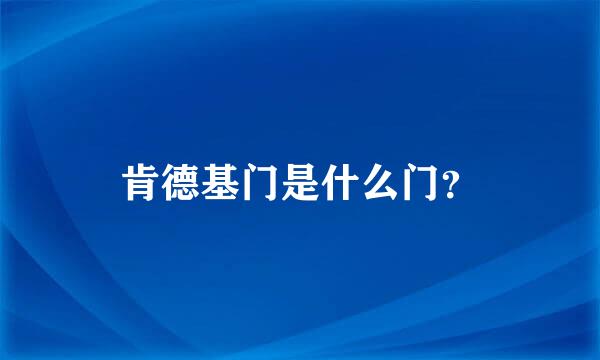 肯德基门是什么门?